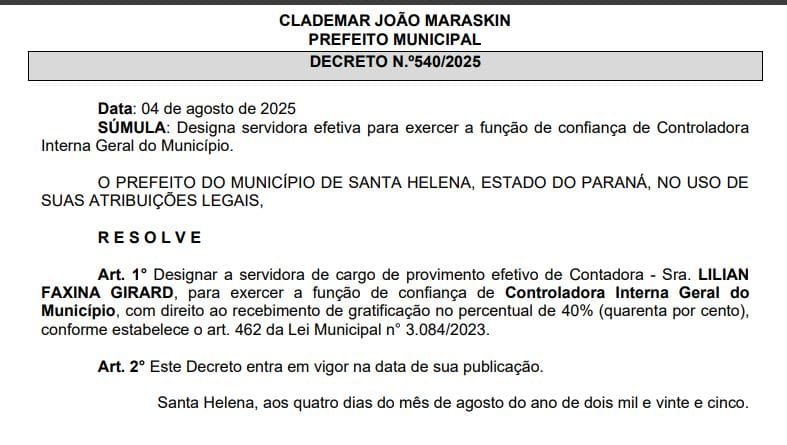 CLADEMAR JOÃO MARASKIN
PREFEITO MUNICIPAL
DECRETO N.º540/2025

Data: 04 de agosto de 2025
SÚMULA: Designa servidora efetiva para exercer a função de confiança de Controladora Interna Geral do Município.

O PREFEITO DO MUNICÍPIO DE SANTA HELENA, ESTADO DO PARANÁ, NO USO DE SUAS ATRIBUIÇÕES LEGAIS,

R E S O L V E

Art. 1° Designar a servidora de cargo de provimento efetivo de Contadora - Sra. LILIAN FAXINA GIRARD, para exercer a função de confiança de Controladora Interna Geral do Município, com direito ao recebimento de gratificação no percentual de 40% (quarenta por cento), conforme estabelece o art. 462 da Lei Municipal n° 3.084/2023.

Art. 2° Este Decreto entra em vigor na data de sua publicação.

Santa Helena, aos quatro dias do mês de agosto do ano de dois mil e vinte e cinco.